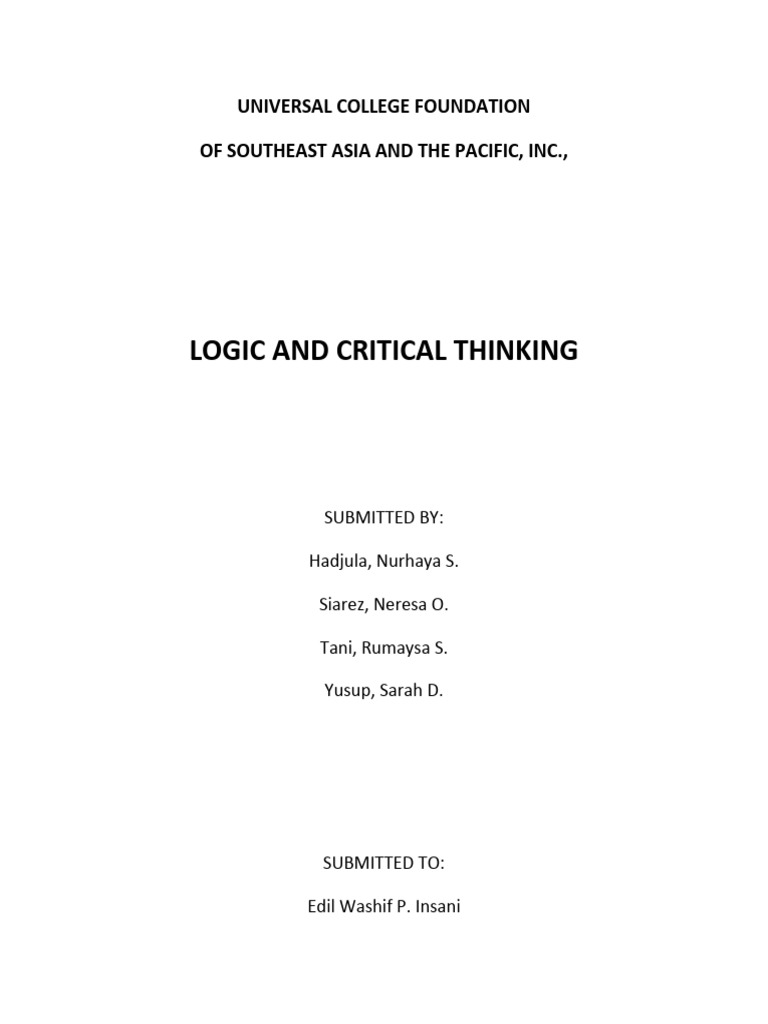 UNIVERSAL COLLEGE FOUNDATION

OF SOUTHEAST ASIA AND THE PACIFIC, INC.,

LOGIC AND CRITICAL THINKING

SUBMITTED BY:

Hadjula, Nurhaya S.

Siarez, Neresa O.

Tani, Rumaysa S.

Yusup, Sarah D.

SUBMITTED TO:

Edil Washif P. Insani